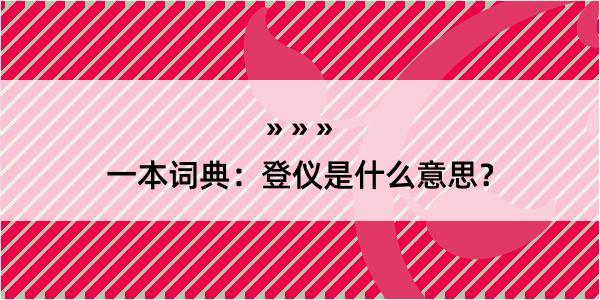 » » »

一本词典：登仪是什么意思？